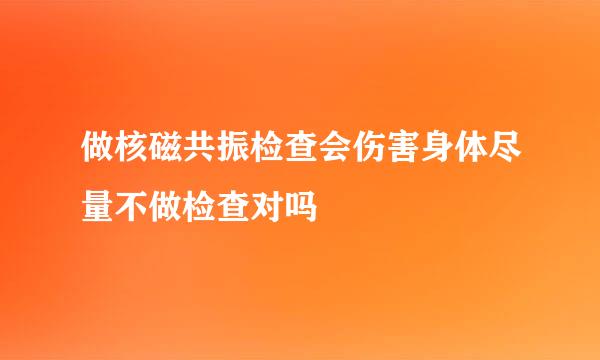 做核磁共振检查会伤害身体尽量不做检查对吗